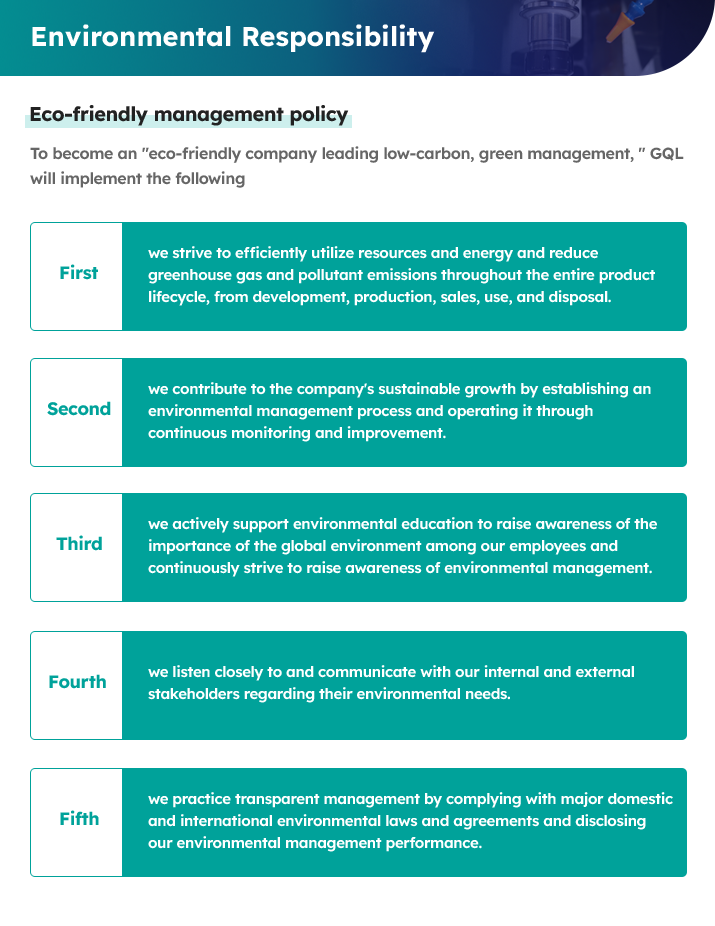 Environmental Responsibility

Eco-friendly management policy

To become an "eco-friendly company leading low-carbon, green management, " GQL will implement the following

First

we strive to efficiently utilize resources and energy and reduce greenhouse gas and pollutant emissions throughout the entire product lifecycle, from development, production, sales, use, and disposal.

Second

we contribute to the company's sustainable growth by establishing an environmental management process and operating it through continuous monitoring and improvement.

Third

we actively support environmental education to raise awareness of the importance of the global environment among our employees and continuously strive to raise awareness of environmental management.

Fourth

we listen closely to and communicate with our internal and external stakeholders regarding their environmental needs.

Fifth

we practice transparent management by complying with major domestic and international environmental laws and agreements and disclosing our environmental management performance.